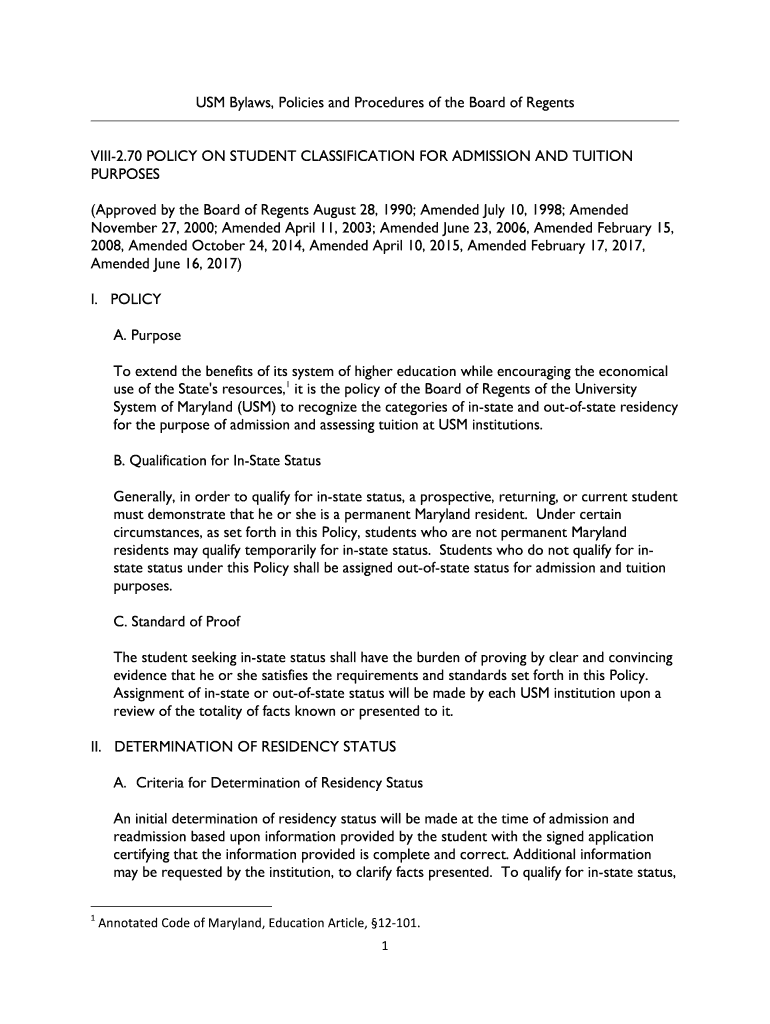 USM Bylaws, Policies and Procedures of the Board of Regents

VIII-2.70 POLICY ON STUDENT CLASSIFICATION FOR ADMISSION AND TUITION PURPOSES

(Approved by the Board of Regents August 28, 1990; Amended July 10, 1998; Amended November 27, 2000; Amended April 11, 2003; Amended June 23, 2006, Amended February 15, 2008, Amended October 24, 2014, Amended April 10, 2015, Amended February 17, 2017, Amended June 16, 2017)

I. POLICY

A. Purpose

To extend the benefits of its system of higher education while encouraging the economical use of the State's resources,$^1$ it is the policy of the Board of Regents of the University System of Maryland (USM) to recognize the categories of in-state and out-of-state residency for the purpose of admission and assessing tuition at USM institutions.

B. Qualification for In-State Status

Generally, in order to qualify for in-state status, a prospective, returning, or current student must demonstrate that he or she is a permanent Maryland resident. Under certain circumstances, as set forth in this Policy, students who are not permanent Maryland residents may qualify temporarily for in-state status. Students who do not qualify for in-state status under this Policy shall be assigned out-of-state status for admission and tuition purposes.

C. Standard of Proof

The student seeking in-state status shall have the burden of proving by clear and convincing evidence that he or she satisfies the requirements and standards set forth in this Policy. Assignment of in-state or out-of-state status will be made by each USM institution upon a review of the totality of facts known or presented to it.

II. DETERMINATION OF RESIDENCY STATUS

A. Criteria for Determination of Residency Status

An initial determination of residency status will be made at the time of admission and readmission based upon information provided by the student with the signed application certifying that the information provided is complete and correct. Additional information may be requested by the institution, to clarify facts presented. To qualify for in-state status,

$^1$ Annotated Code of Maryland, Education Article, §12-101.

1